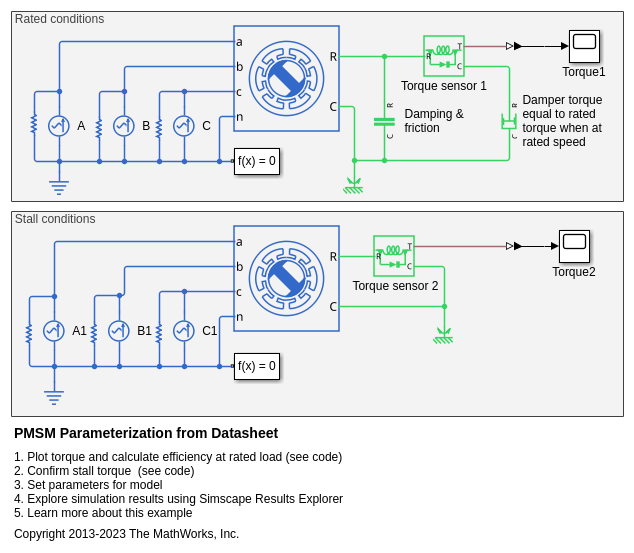 Rated conditions

a
b
c
n
R
C
A
B
C
f(x) = 0
R
T
C
Torque sensor 1
Torque1
R
C
Damping & friction
R
C
Damper torque equal to rated torque when at rated speed

Stall conditions

a
b
c
n
R
C
A1
B1
C1
f(x) = 0
R
T
C
Torque sensor 2
Torque2

PMSM Parameterization from Datasheet

1. Plot torque and calculate efficiency at rated load (see code)
2. Confirm stall torque (see code)
3. Set parameters for model
4. Explore simulation results using Simscape Results Explorer
5. Learn more about this example

Copyright 2013-2023 The MathWorks, Inc.